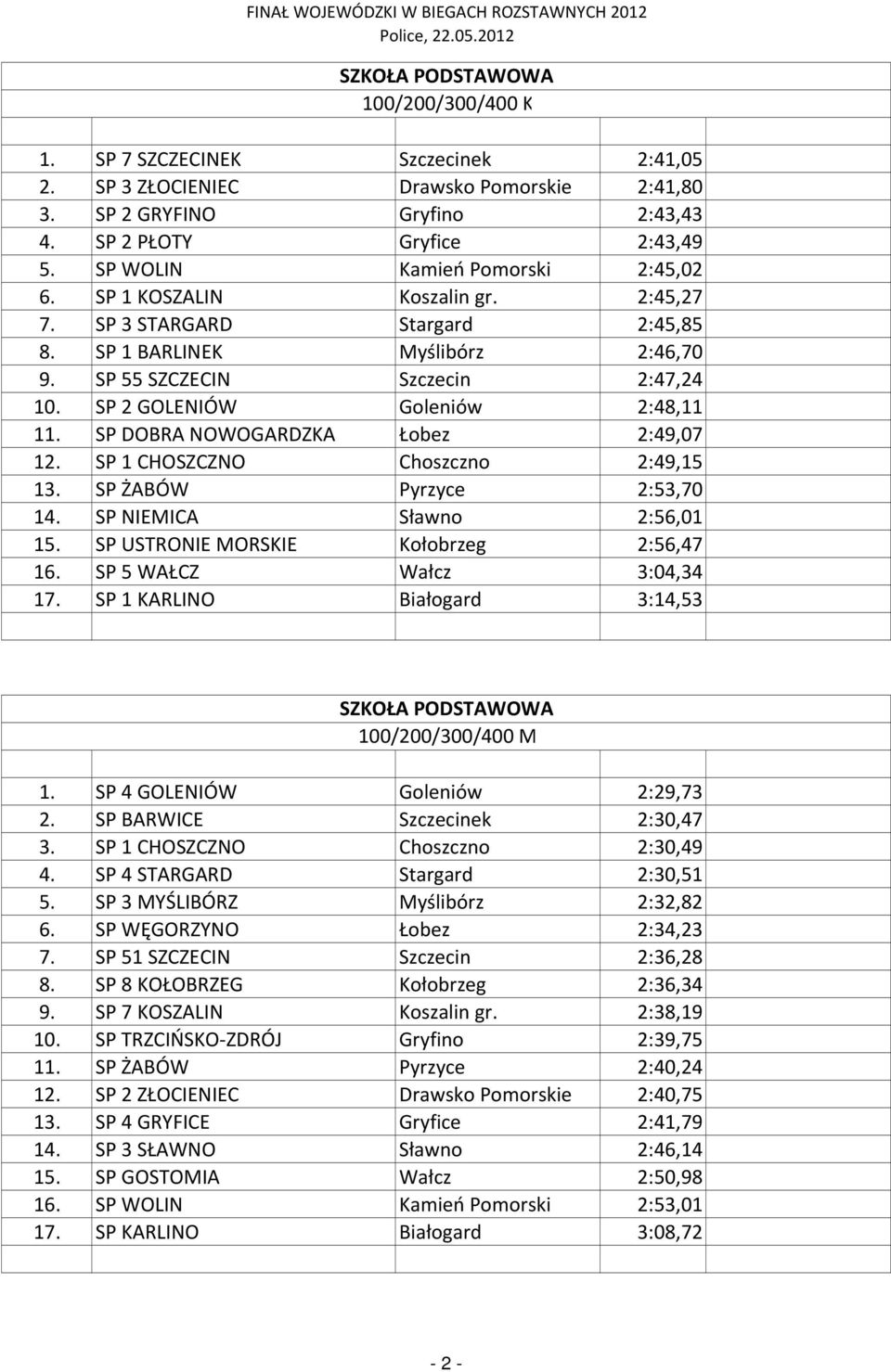 FINAŁ WOJEWÓDZKI W BIEGACH ROZSTAWNYCH 2012
Police, 22.05.2012

SZKOŁA PODSTAWOWA
100/200/300/400 K

| | | | |
|---|---|---|---|
| 1. | SP 7 SZCZECINEK | Szczecinek | 2:41,05 |
| 2. | SP 3 ZŁOCIENIEC | Drawsko Pomorskie | 2:41,80 |
| 3. | SP 2 GRYFINO | Gryfino | 2:43,43 |
| 4. | SP 2 PŁOTY | Gryfice | 2:43,49 |
| 5. | SP WOLIN | Kamień Pomorski | 2:45,02 |
| 6. | SP 1 KOSZALIN | Koszalin gr. | 2:45,27 |
| 7. | SP 3 STARGARD | Stargard | 2:45,85 |
| 8. | SP 1 BARLINEK | Myślibórz | 2:46,70 |
| 9. | SP 55 SZCZECIN | Szczecin | 2:47,24 |
| 10. | SP 2 GOLENIÓW | Goleniów | 2:48,11 |
| 11. | SP DOBRA NOWOGARDZKA | Łobez | 2:49,07 |
| 12. | SP 1 CHOSZCZNO | Choszczno | 2:49,15 |
| 13. | SP ŻABÓW | Pyrzyce | 2:53,70 |
| 14. | SP NIEMICA | Sławno | 2:56,01 |
| 15. | SP USTRONIE MORSKIE | Kołobrzeg | 2:56,47 |
| 16. | SP 5 WAŁCZ | Wałcz | 3:04,34 |
| 17. | SP 1 KARLINO | Białogard | 3:14,53 |

SZKOŁA PODSTAWOWA
100/200/300/400 M

| | | | |
|---|---|---|---|
| 1. | SP 4 GOLENIÓW | Goleniów | 2:29,73 |
| 2. | SP BARWICE | Szczecinek | 2:30,47 |
| 3. | SP 1 CHOSZCZNO | Choszczno | 2:30,49 |
| 4. | SP 4 STARGARD | Stargard | 2:30,51 |
| 5. | SP 3 MYŚLIBÓRZ | Myślibórz | 2:32,82 |
| 6. | SP WĘGORZYNO | Łobez | 2:34,23 |
| 7. | SP 51 SZCZECIN | Szczecin | 2:36,28 |
| 8. | SP 8 KOŁOBRZEG | Kołobrzeg | 2:36,34 |
| 9. | SP 7 KOSZALIN | Koszalin gr. | 2:38,19 |
| 10. | SP TRZCIŃSKO-ZDRÓJ | Gryfino | 2:39,75 |
| 11. | SP ŻABÓW | Pyrzyce | 2:40,24 |
| 12. | SP 2 ZŁOCIENIEC | Drawsko Pomorskie | 2:40,75 |
| 13. | SP 4 GRYFICE | Gryfice | 2:41,79 |
| 14. | SP 3 SŁAWNO | Sławno | 2:46,14 |
| 15. | SP GOSTOMIA | Wałcz | 2:50,98 |
| 16. | SP WOLIN | Kamień Pomorski | 2:53,01 |
| 17. | SP KARLINO | Białogard | 3:08,72 |

- 2 -